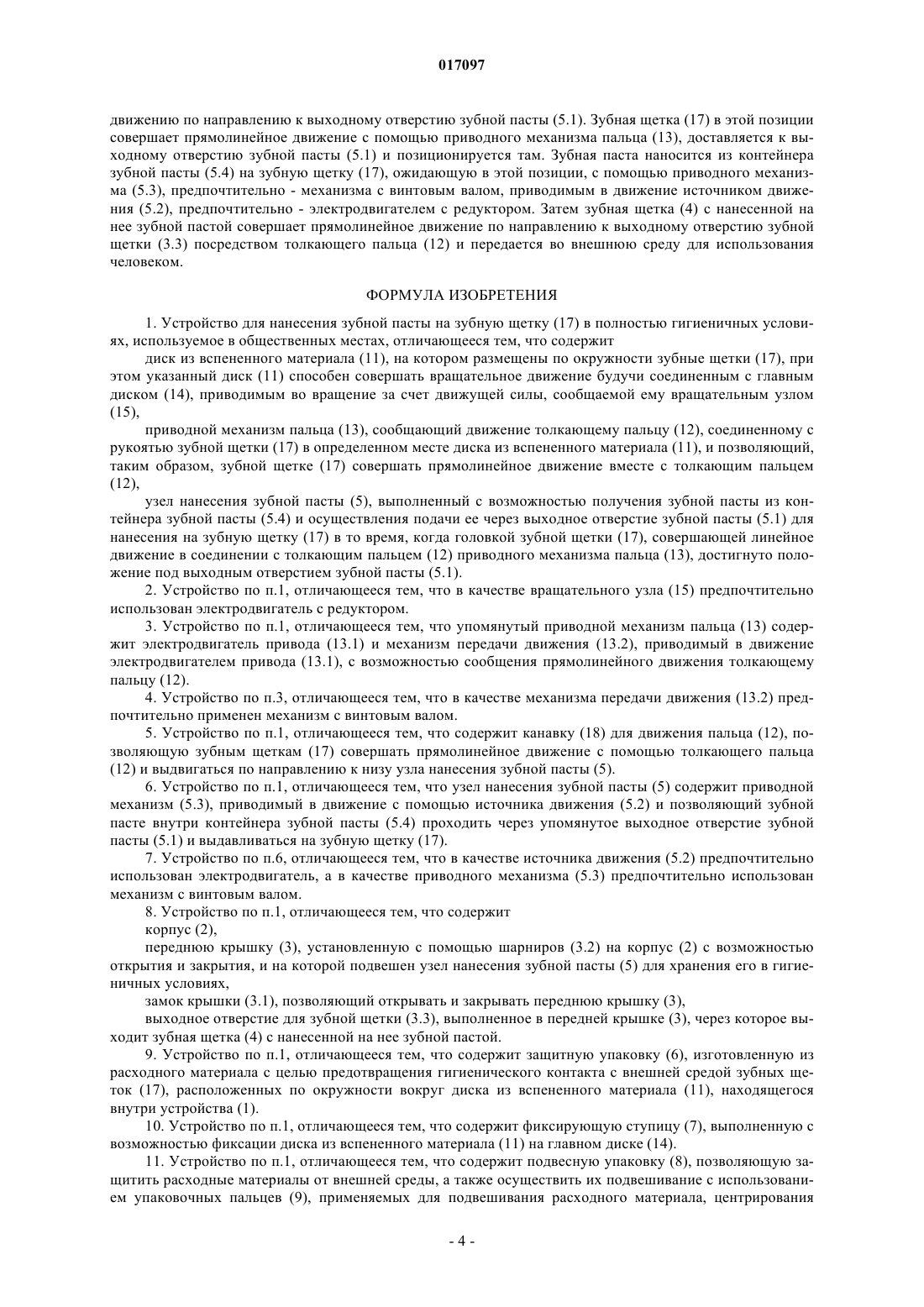 017097

движению по направлению к выходному отверстию зубной пасты (5.1). Зубная щетка (17) в этой позиции совершает прямолинейное движение с помощью приводного механизма пальца (13), доставляется к выходному отверстию зубной пасты (5.1) и позиционируется там. Зубная паста наносится из контейнера зубной пасты (5.4) на зубную щетку (17), ожидающую в этой позиции, с помощью приводного механизма (5.3), предпочтительно - механизма с винтовым валом, приводимым в движение источником движения (5.2), предпочтительно - электродвигателем с редуктором. Затем зубная щетка (4) с нанесенной на нее зубной пастой совершает прямолинейное движение по направлению к выходному отверстию зубной щетки (3.3) посредством толкающего пальца (12) и передается во внешнюю среду для использования человеком.

ФОРМУЛА ИЗОБРЕТЕНИЯ

1. Устройство для нанесения зубной пасты на зубную щетку (17) в полностью гигиеничных условиях, используемое в общественных местах, отличающееся тем, что содержит

диск из вспененного материала (11), на котором размещены по окружности зубные щетки (17), при этом указанный диск (11) способен совершать вращательное движение будучи соединенным с главным диском (14), приводимым во вращение за счет движущей силы, сообщаемой ему вращательным узлом (15),

приводной механизм пальца (13), сообщающий движение толкающему пальцу (12), соединенному с рукоятью зубной щетки (17) в определенном месте диска из вспененного материала (11), и позволяющий, таким образом, зубной щетке (17) совершать прямолинейное движение вместе с толкающим пальцем (12),

узел нанесения зубной пасты (5), выполненный с возможностью получения зубной пасты из контейнера зубной пасты (5.4) и осуществления подачи ее через выходное отверстие зубной пасты (5.1) для нанесения на зубную щетку (17) в то время, когда головкой зубной щетки (17), совершающей линейное движение в соединении с толкающим пальцем (12) приводного механизма пальца (13), достигнуто положение под выходным отверстием зубной пасты (5.1).

2. Устройство по п.1, отличающееся тем, что в качестве вращательного узла (15) предпочтительно использован электродвигатель с редуктором.

3. Устройство по п.1, отличающееся тем, что упомянутый приводной механизм пальца (13) содержит электродвигатель привода (13.1) и механизм передачи движения (13.2), приводимый в движение электродвигателем привода (13.1), с возможностью сообщения прямолинейного движения толкающему пальцу (12).

4. Устройство по п.3, отличающееся тем, что в качестве механизма передачи движения (13.2) предпочтительно применен механизм с винтовым валом.

5. Устройство по п.1, отличающееся тем, что содержит канавку (18) для движения пальца (12), позволяющую зубным щеткам (17) совершать прямолинейное движение с помощью толкающего пальца (12) и выдвигаться по направлению к низу узла нанесения зубной пасты (5).

6. Устройство по п.1, отличающееся тем, что узел нанесения зубной пасты (5) содержит приводной механизм (5.3), приводимый в движение с помощью источника движения (5.2) и позволяющий зубной пасте внутри контейнера зубной пасты (5.4) проходить через упомянутое выходное отверстие зубной пасты (5.1) и выдавливаться на зубную щетку (17).

7. Устройство по п.6, отличающееся тем, что в качестве источника движения (5.2) предпочтительно использован электродвигатель, а в качестве приводного механизма (5.3) предпочтительно использован механизм с винтовым валом.

8. Устройство по п.1, отличающееся тем, что содержит

корпус (2),

переднюю крышку (3), установленную с помощью шарниров (3.2) на корпус (2) с возможностью открытия и закрытия, и на которой подвешен узел нанесения зубной пасты (5) для хранения его в гигиеничных условиях,

замок крышки (3.1), позволяющий открывать и закрывать переднюю крышку (3),

выходное отверстие для зубной щетки (3.3), выполненное в передней крышке (3), через которое выходит зубная щетка (4) с нанесенной на нее зубной пастой.

9. Устройство по п.1, отличающееся тем, что содержит защитную упаковку (6), изготовленную из расходного материала с целью предотвращения гигиенического контакта с внешней средой зубных щеток (17), расположенных по окружности вокруг диска из вспененного материала (11), находящегося внутри устройства (1).

10. Устройство по п.1, отличающееся тем, что содержит фиксирующую ступицу (7), выполненную с возможностью фиксации диска из вспененного материала (11) на главном диске (14).

11. Устройство по п.1, отличающееся тем, что содержит подвесную упаковку (8), позволяющую защитить расходные материалы от внешней среды, а также осуществить их подвешивание с использованием упаковочных пальцев (9), применяемых для подвешивания расходного материала, центрирования

- 4 -